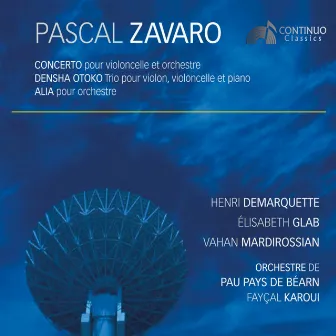 PASCAL ZAVARO

CONTINUO Classics

CONCERTO pour violoncelle et orchestre
DENSHA OTOKO Trio pour violon, violoncelle et piano
ALIA pour orchestre

HENRI DEMARQUETTE
ÉLISABETH GLAB
VAHAN MARDIROSSIAN

ORCHESTRE DE
PAU PAYS DE BÉARN
FAYÇAL KAROUI